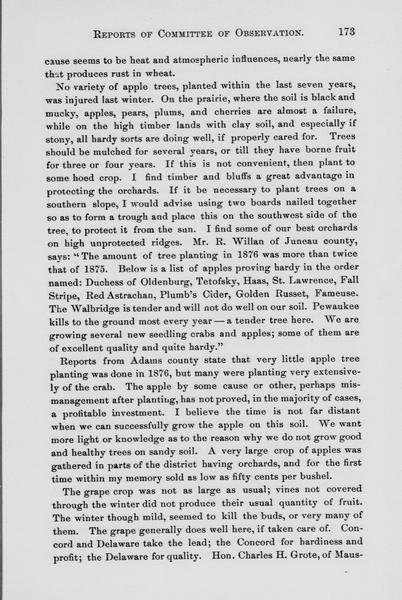 REPORTS OF COMMITTEE OF OBSERVATION. 173

cause seems to be heat and atmospheric influences, nearly the same that produces rust in wheat.

No variety of apple trees, planted within the last seven years, was injured last winter. On the prairie, where the soil is black and mucky, apples, pears, plums, and cherries are almost a failure, while on the high timber lands with clay soil, and especially if stony, all hardy sorts are doing well, if properly cared for. Trees should be mulched for several years, or till they have borne fruit for three or four years. If this is not convenient, then plant to some hoed crop. I find timber and bluffs a great advantage in protecting the orchards. If it be necessary to plant trees on a southern slope, I would advise using two boards nailed together so as to form a trough and place this on the southwest side of the tree, to protect it from the sun. I find some of our best orchards on high unprotected ridges. Mr. R. Willan of Juneau county, says: "The amount of tree planting in 1876 was more than twice that of 1875. Below is a list of apples proving hardy in the order named: Duchess of Oldenburg, Tetofsky, Haas, St. Lawrence, Fall Stripe, Red Astrachan, Plumb's Cider, Golden Russet, Fameuse. The Walbridge is tender and will not do well on our soil. Pewaukee kills to the ground most every year — a tender tree here. We are growing several new seedling crabs and apples; some of them are of excellent quality and quite hardy."

Reports from Adams county state that very little apple tree planting was done in 1876, but many were planting very extensively of the crab. The apple by some cause or other, perhaps mismanagement after planting, has not proved, in the majority of cases, a profitable investment. I believe the time is not far distant when we can successfully grow the apple on this soil. We want more light or knowledge as to the reason why we do not grow good and healthy trees on sandy soil. A very large crop of apples was gathered in parts of the district having orchards, and for the first time within my memory sold as low as fifty cents per bushel.

The grape crop was not as large as usual; vines not covered through the winter did not produce their usual quantity of fruit. The winter though mild, seemed to kill the buds, or very many of them. The grape generally does well here, if taken care of. Concord and Delaware take the lead; the Concord for hardiness and profit; the Delaware for quality. Hon. Charles H. Grote, of Maus-